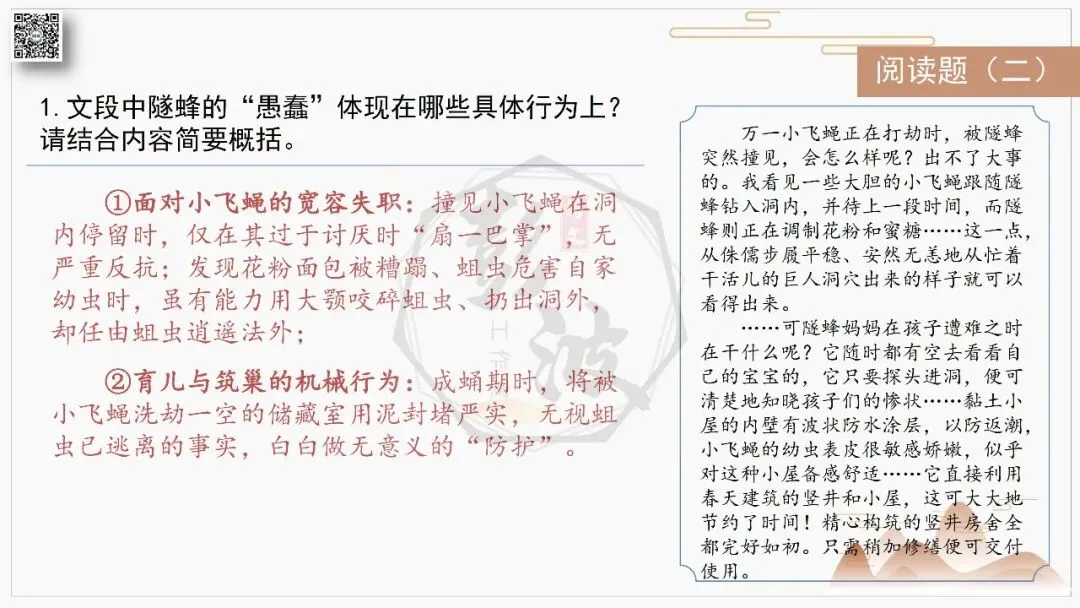 阅读题（二）

1. 文段中隧蜂的“愚蠢”体现在哪些具体行为上？请结合内容简要概括。

①面对小飞蝇的宽容失职：撞见小飞蝇在洞内停留时，仅在其过于讨厌时“扇一巴掌”，无严重反抗；发现花粉面包被糟蹋、蛆虫危害自家幼虫时，虽有能力用大颚咬碎蛆虫、扔出洞外，却任由蛆虫逍遥法外；

②育儿与筑巢的机械行为：成蛹期时，将被小飞蝇洗劫一空的储藏室用泥封堵严实，无视蛆虫已逃离的事实，白白做无意义的“防护”。

万一小飞蝇正在打劫时，被隧蜂突然撞见，会怎么样呢？出不了大事的。我看见一些大胆的小飞蝇跟随隧蜂钻入洞内，并待上一段时间，而隧蜂则正在调制花粉和蜜糖……这一点，从侏儒步履平稳、安然无恙地从忙着干活儿的巨人洞穴出来的样子就可以看得出来。

……可隧蜂妈妈在孩子遭难之时在干什么呢？它随时都有空去看看自己的宝宝的，它只要探头进洞，便可清楚地知晓孩子们的惨状……黏土小屋的内壁有波状防水涂层，以防返潮，小飞蝇的幼虫表皮很敏感娇嫩，似乎对这种小屋备感舒适……它直接利用春天建筑的竖井和小屋，这可大大地节约了时间！精心构筑的竖井房舍全都完好如初。只需稍加修缮便可交付使用。